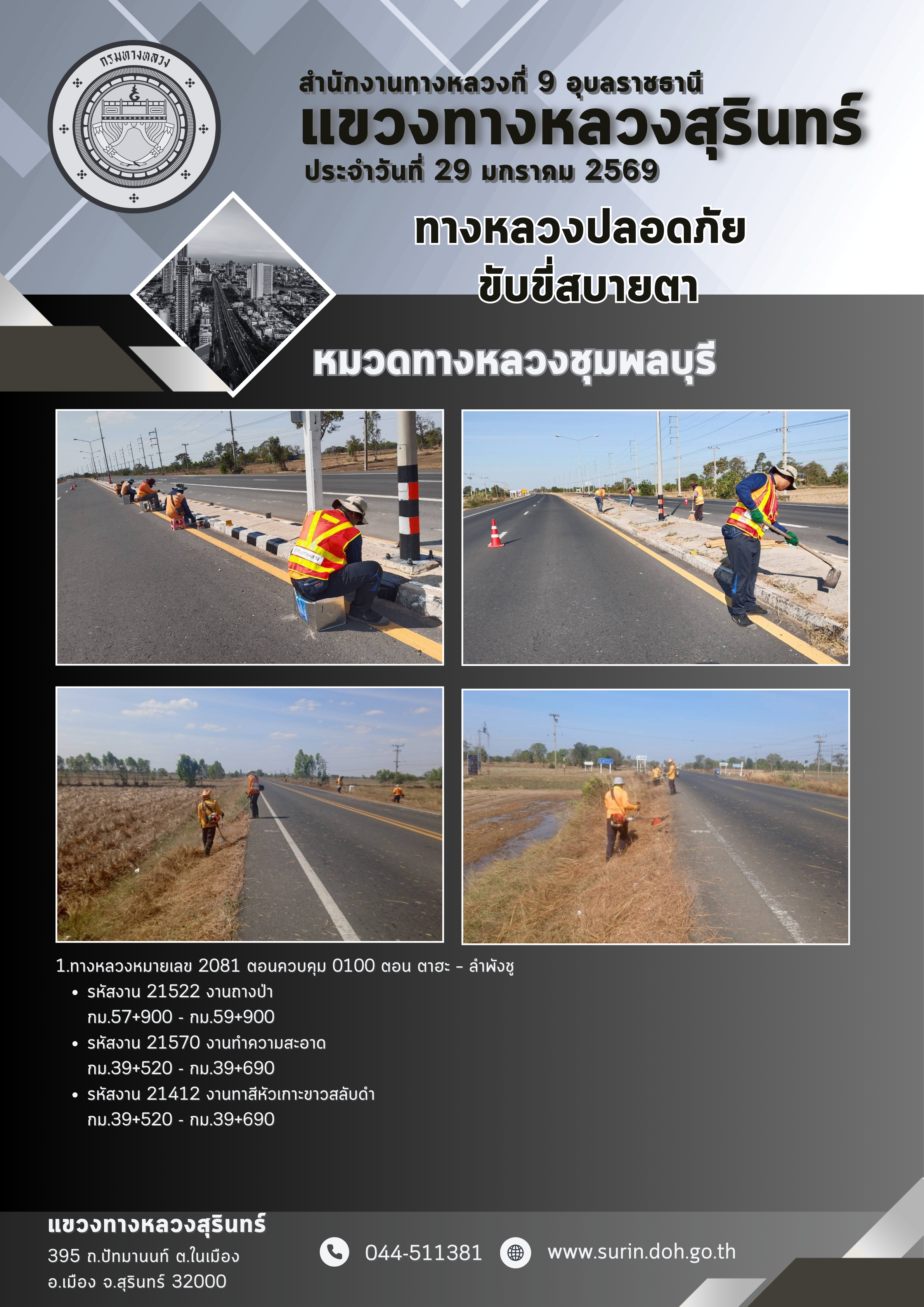 กรมทางหลวง

สำนักงานทางหลวงที่ 9 อุบลราชธานี

แขวงทางหลวงสุรินทร์

ประจำวันที่ 29 มกราคม 2569

ทางหลวงปลอดภัย
ขับขี่สบายตา

หมวดทางหลวงชุมพลบุรี

1.ทางหลวงหมายเลข 2081 ตอนควบคุม 0100 ตอน ตาฮะ - ลำพังชู
• รหัสงาน 21522 งานถางป่า
กม.57+900 - กม.59+900
• รหัสงาน 21570 งานทำความสะอาด
กม.39+520 - กม.39+690
• รหัสงาน 21412 งานทาสีหัวเกาะขาวสลับดำ
กม.39+520 - กม.39+690

แขวงทางหลวงสุรินทร์
395 ถ.ปัทมานนท์ ต.ในเมือง
อ.เมือง จ.สุรินทร์ 32000

044-511381

www.surin.doh.go.th